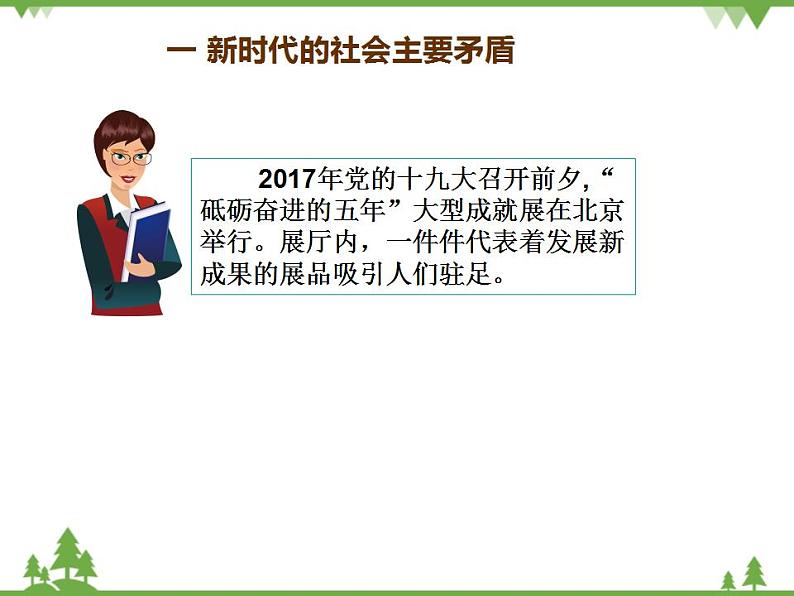 一 新时代的社会主要矛盾

2017年党的十九大召开前夕，“砥砺奋进的五年”大型成就展在北京举行。展厅内，一件件代表着发展新成果的展品吸引人们驻足。